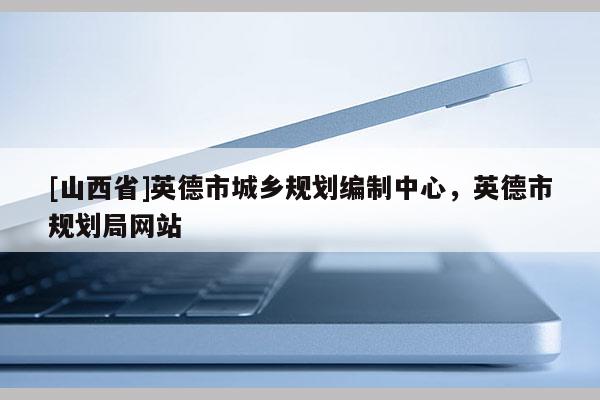 [山西省]英德市城乡规划编制中心，英德市规划局网站